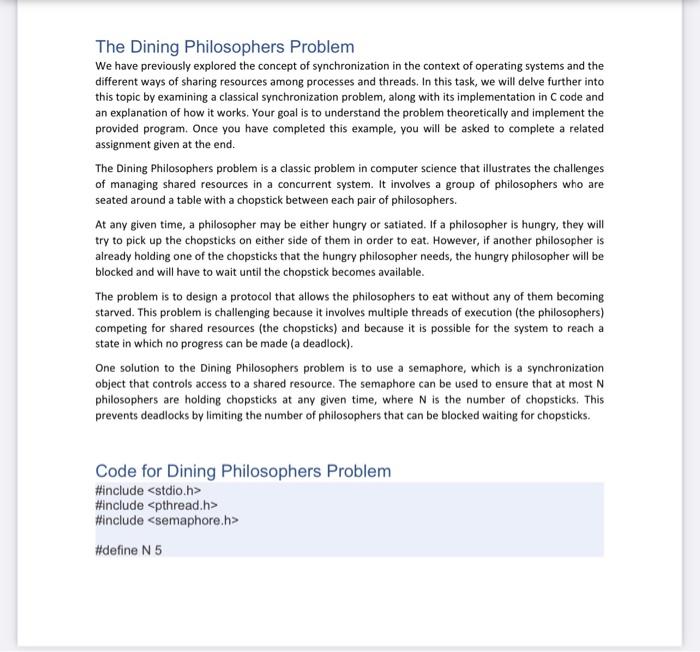 The Dining Philosophers Problem

We have previously explored the concept of synchronization in the context of operating systems and the different ways of sharing resources among processes and threads. In this task, we will delve further into this topic by examining a classical synchronization problem, along with its implementation in C code and an explanation of how it works. Your goal is to understand the problem theoretically and implement the provided program. Once you have completed this example, you will be asked to complete a related assignment given at the end.

The Dining Philosophers problem is a classic problem in computer science that illustrates the challenges of managing shared resources in a concurrent system. It involves a group of philosophers who are seated around a table with a chopstick between each pair of philosophers.

At any given time, a philosopher may be either hungry or satiated. If a philosopher is hungry, they will try to pick up the chopsticks on either side of them in order to eat. However, if another philosopher is already holding one of the chopsticks that the hungry philosopher needs, the hungry philosopher will be blocked and will have to wait until the chopstick becomes available.

The problem is to design a protocol that allows the philosophers to eat without any of them becoming starved. This problem is challenging because it involves multiple threads of execution (the philosophers) competing for shared resources (the chopsticks) and because it is possible for the system to reach a state in which no progress can be made (a deadlock).

One solution to the Dining Philosophers problem is to use a semaphore, which is a synchronization object that controls access to a shared resource. The semaphore can be used to ensure that at most N philosophers are holding chopsticks at any given time, where N is the number of chopsticks. This prevents deadlocks by limiting the number of philosophers that can be blocked waiting for chopsticks.

Code for Dining Philosophers Problem

#include <stdio.h>
#include <pthread.h>
#include <semaphore.h>

#define N 5